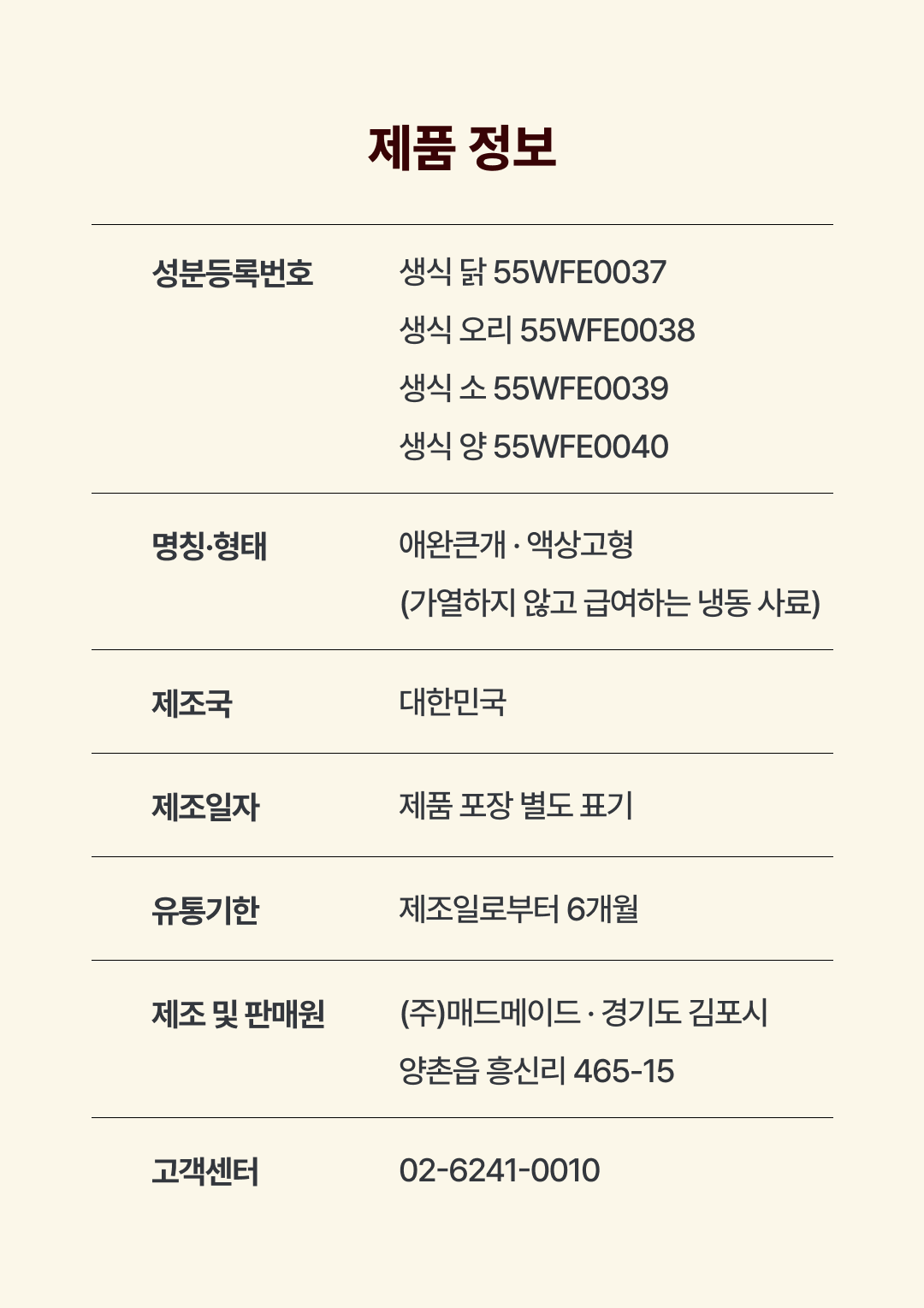 제품 정보

성분등록번호
생식 닭 55WFE0037
생식 오리 55WFE0038
생식 소 55WFE0039
생식 양 55WFE0040

명칭·형태
애완큰개 · 액상고형
(가열하지 않고 급여하는 냉동 사료)

제조국
대한민국

제조일자
제품 포장 별도 표기

유통기한
제조일로부터 6개월

제조 및 판매원
(주)매드메이드 · 경기도 김포시
양촌읍 흥신리 465-15

고객센터
02-6241-0010